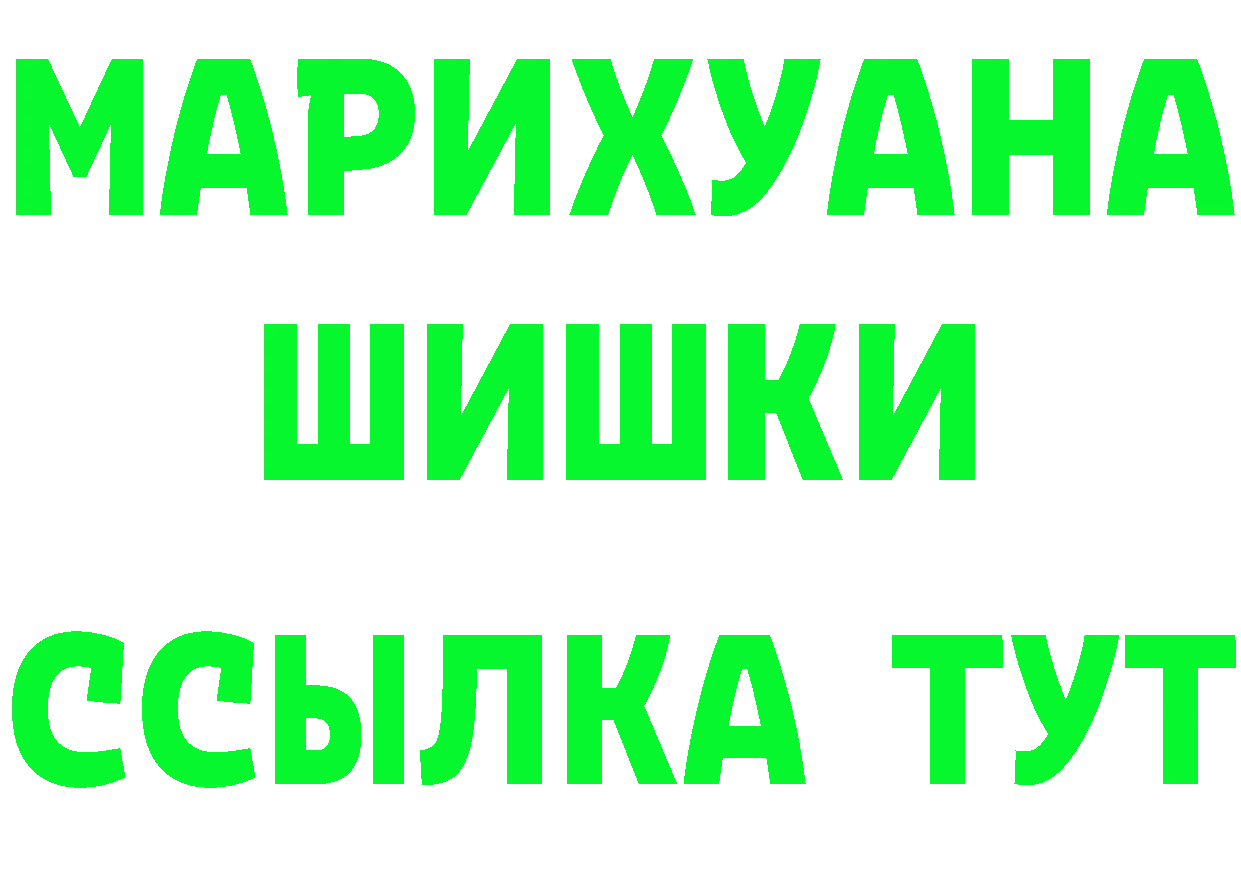 МАРИХУАНА
ШИШКИ
ССЫЛКА ТУТ